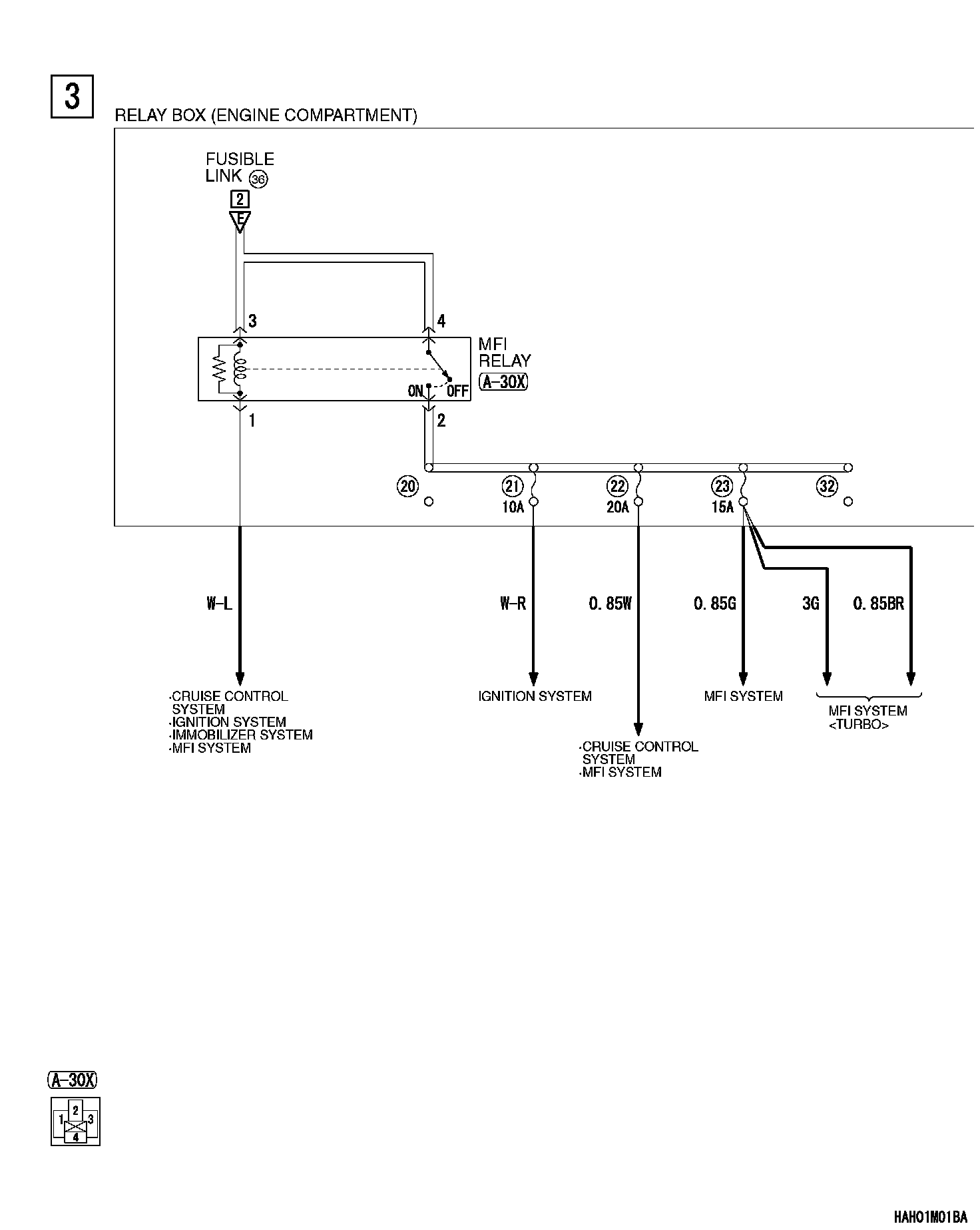 3

RELAY BOX (ENGINE COMPARTMENT)

FUSIBLE LINK 36

2

E

3

4

MFI RELAY

A-30X

ON

OFF

1

2

20

21 10A

22 20A

23 15A

32

W-L

W-R

0.85W

0.85G

3G

0.85BR

·CRUISE CONTROL SYSTEM
·IGNITION SYSTEM
·IMMOBILIZER SYSTEM
·MFI SYSTEM

IGNITION SYSTEM

·CRUISE CONTROL SYSTEM
·MFI SYSTEM

MFI SYSTEM

MFI SYSTEM <TURBO>

A-30X

1 2 3 4

HAH01M01BA